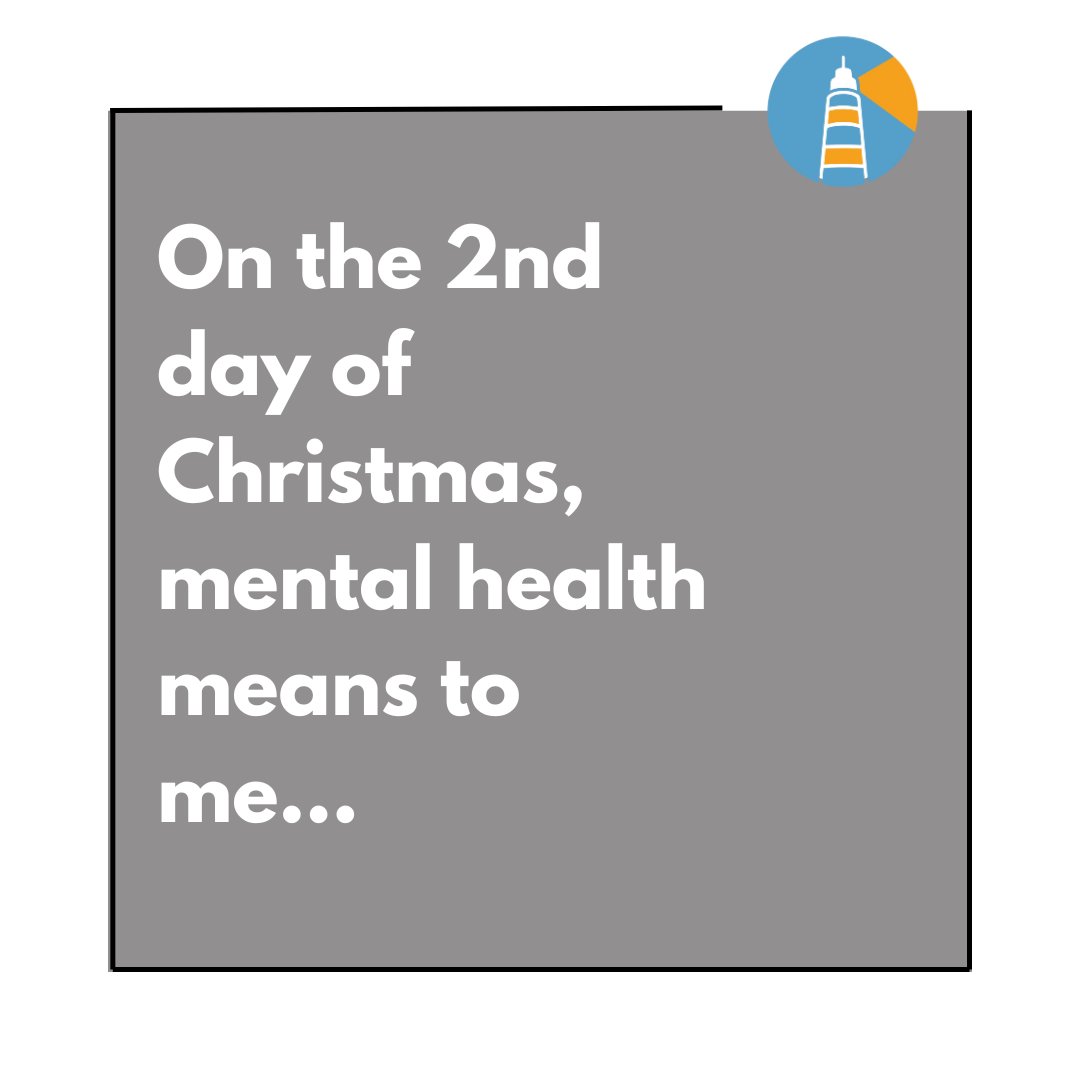 On the 2nd day of Christmas, mental health means to me...